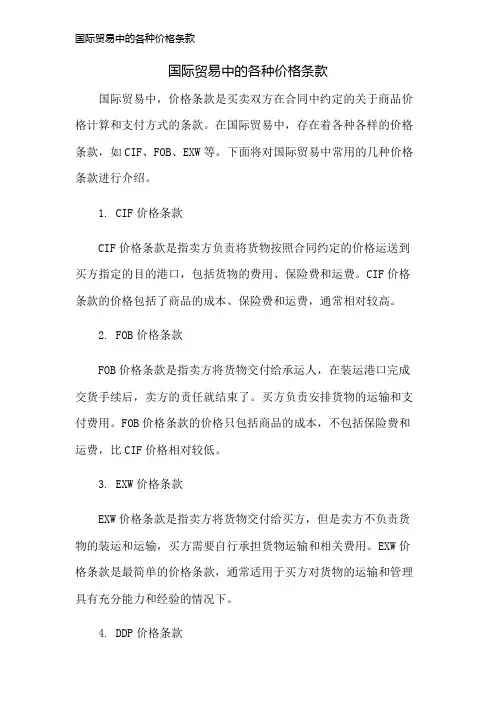 国际贸易中的各种价格条款

国际贸易中的各种价格条款

国际贸易中，价格条款是买卖双方在合同中约定的关于商品价格计算和支付方式的条款。在国际贸易中，存在着各种各样的价格条款，如CIF、FOB、EXW等。下面将对国际贸易中常用的几种价格条款进行介绍。

1. CIF价格条款

CIF价格条款是指卖方负责将货物按照合同约定的价格运送到买方指定的目的港口，包括货物的费用、保险费和运费。CIF价格条款的价格包括了商品的成本、保险费和运费，通常相对较高。

2. FOB价格条款

FOB价格条款是指卖方将货物交付给承运人，在装运港口完成交货手续后，卖方的责任就结束了。买方负责安排货物的运输和支付费用。FOB价格条款的价格只包括商品的成本，不包括保险费和运费，比CIF价格相对较低。

3. EXW价格条款

EXW价格条款是指卖方将货物交付给买方，但是卖方不负责货物的装运和运输，买方需要自行承担货物运输和相关费用。EXW价格条款是最简单的价格条款，通常适用于买方对货物的运输和管理具有充分能力和经验的情况下。

4. DDP价格条款